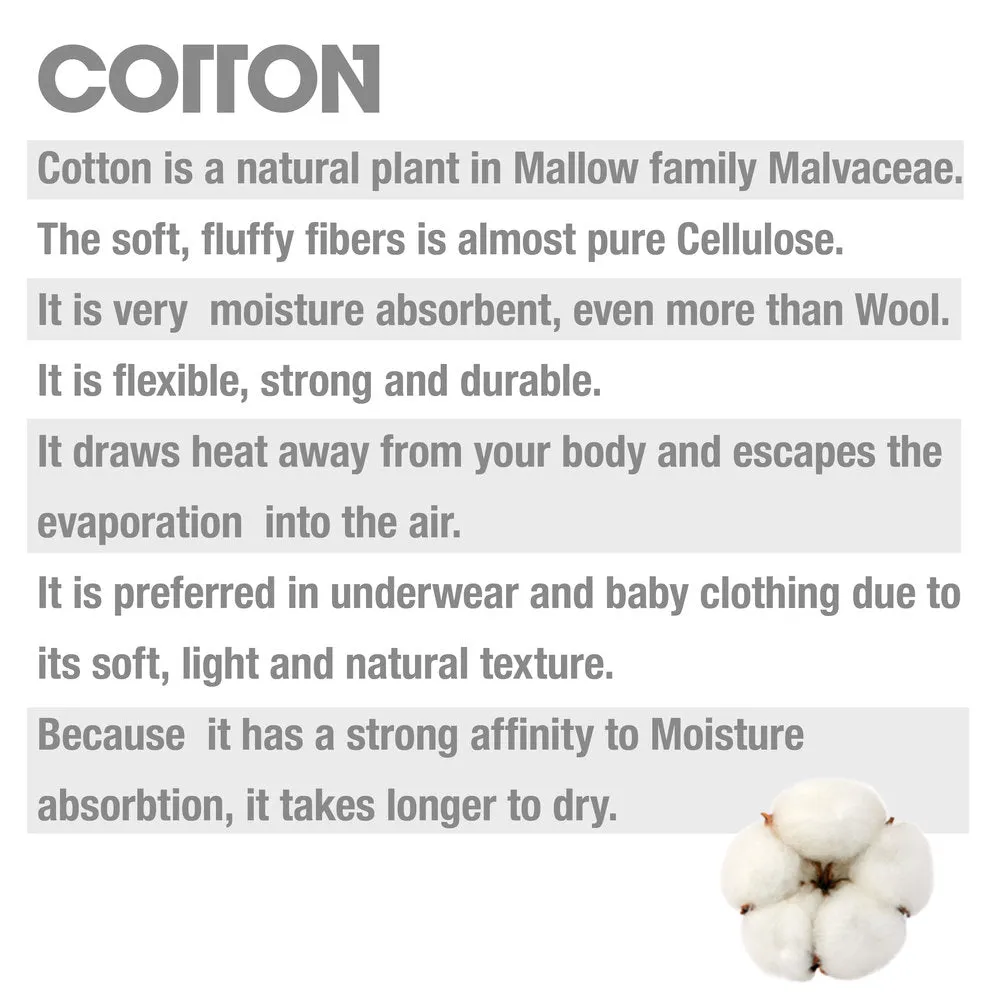 COTTON

Cotton is a natural plant in Mallow family Malvaceae.

The soft, fluffy fibers is almost pure Cellulose.

It is very moisture absorbent, even more than Wool.

It is flexible, strong and durable.

It draws heat away from your body and escapes the evaporation into the air.

It is preferred in underwear and baby clothing due to its soft, light and natural texture.

Because it has a strong affinity to Moisture absorbtion, it takes longer to dry.